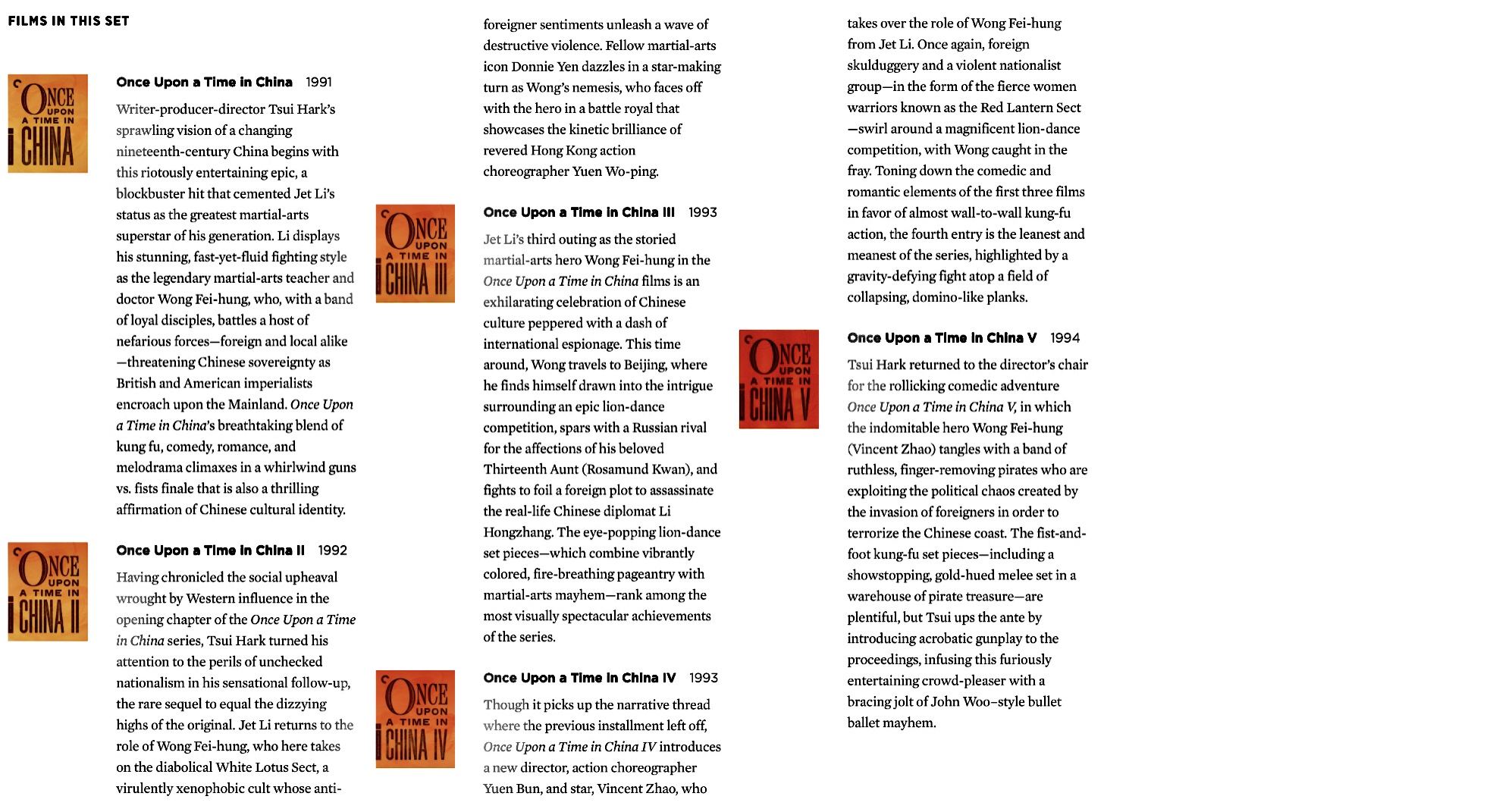 FILMS IN THIS SET

ONCE UPON A TIME IN CHINA

Once Upon a Time in China 1991

Writer-producer-director Tsui Hark's sprawling vision of a changing nineteenth-century China begins with this riotously entertaining epic, a blockbuster hit that cemented Jet Li's status as the greatest martial-arts superstar of his generation. Li displays his stunning, fast-yet-fluid fighting style as the legendary martial-arts teacher and doctor Wong Fei-hung, who, with a band of loyal disciples, battles a host of nefarious forces—foreign and local alike—threatening Chinese sovereignty as British and American imperialists encroach upon the Mainland. Once Upon a Time in China's breathtaking blend of kung fu, comedy, romance, and melodrama climaxes in a whirlwind guns vs. fists finale that is also a thrilling affirmation of Chinese cultural identity.

ONCE UPON A TIME IN CHINA II

Once Upon a Time in China II 1992

Having chronicled the social upheaval wrought by Western influence in the opening chapter of the Once Upon a Time in China series, Tsui Hark turned his attention to the perils of unchecked nationalism in his sensational follow-up, the rare sequel to equal the dizzying highs of the original. Jet Li returns to the role of Wong Fei-hung, who here takes on the diabolical White Lotus Sect, a virulently xenophobic cult whose anti-foreigner sentiments unleash a wave of destructive violence. Fellow martial-arts icon Donnie Yen dazzles in a star-making turn as Wong's nemesis, who faces off with the hero in a battle royal that showcases the kinetic brilliance of revered Hong Kong action choreographer Yuen Wo-ping.

ONCE UPON A TIME IN CHINA III

Once Upon a Time in China III 1993

Jet Li's third outing as the storied martial-arts hero Wong Fei-hung in the Once Upon a Time in China films is an exhilarating celebration of Chinese culture peppered with a dash of international espionage. This time around, Wong travels to Beijing, where he finds himself drawn into the intrigue surrounding an epic lion-dance competition, spars with a Russian rival for the affections of his beloved Thirteenth Aunt (Rosamund Kwan), and fights to foil a foreign plot to assassinate the real-life Chinese diplomat Li Hongzhang. The eye-popping lion-dance set pieces—which combine vibrantly colored, fire-breathing pageantry with martial-arts mayhem—rank among the most visually spectacular achievements of the series.

ONCE UPON A TIME IN CHINA IV

Once Upon a Time in China IV 1993

Though it picks up the narrative thread where the previous installment left off, Once Upon a Time in China IV introduces a new director, action choreographer Yuen Bun, and star, Vincent Zhao, who takes over the role of Wong Fei-hung from Jet Li. Once again, foreign skulduggery and a violent nationalist group—in the form of the fierce women warriors known as the Red Lantern Sect—swirl around a magnificent lion-dance competition, with Wong caught in the fray. Toning down the comedic and romantic elements of the first three films in favor of almost wall-to-wall kung-fu action, the fourth entry is the leanest and meanest of the series, highlighted by a gravity-defying fight atop a field of collapsing, domino-like planks.

ONCE UPON A TIME IN CHINA V

Once Upon a Time in China V 1994

Tsui Hark returned to the director's chair for the rollicking comedic adventure Once Upon a Time in China V, in which the indomitable hero Wong Fei-hung (Vincent Zhao) tangles with a band of ruthless, finger-removing pirates who are exploiting the political chaos created by the invasion of foreigners in order to terrorize the Chinese coast. The fist-and-foot kung-fu set pieces—including a showstopping, gold-hued melee set in a warehouse of pirate treasure—are plentiful, but Tsui ups the ante by introducing acrobatic gunplay to the proceedings, infusing this furiously entertaining crowd-pleaser with a bracing jolt of John Woo–style bullet ballet mayhem.